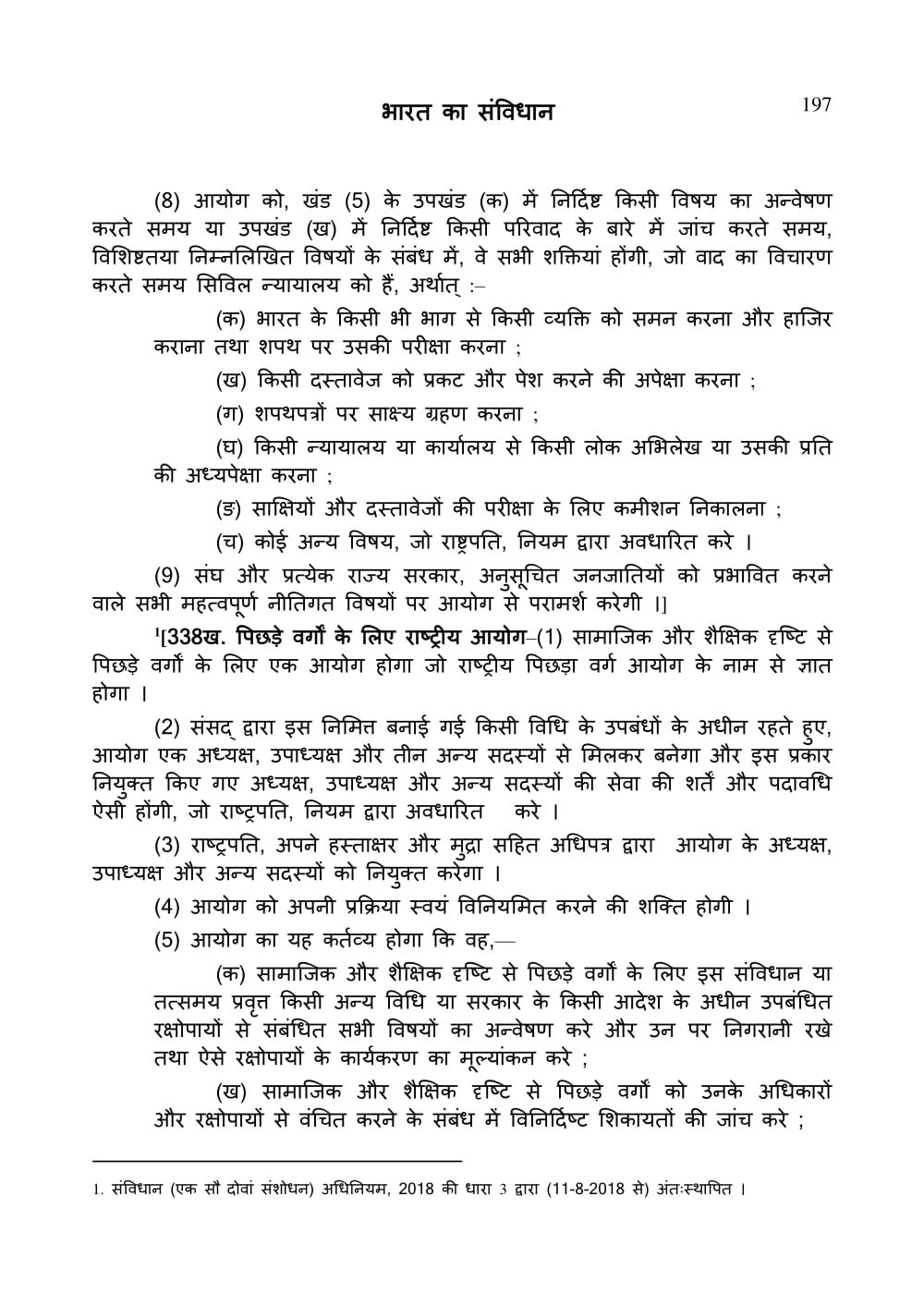 भारत का संविधान 197

(8) आयोग को, खंड (5) के उपखंड (क) में निर्दिष्ट किसी विषय का अन्वेषण करते समय या उपखंड (ख) में निर्दिष्ट किसी परिवाद के बारे में जांच करते समय, विशिष्टतया निम्नलिखित विषयों के संबंध में, वे सभी शक्तियां होंगी, जो वाद का विचारण करते समय सिविल न्यायालय को हैं, अर्थात् :–

(क) भारत के किसी भी भाग से किसी व्यक्ति को समन करना और हाजिर कराना तथा शपथ पर उसकी परीक्षा करना ;

(ख) किसी दस्तावेज को प्रकट और पेश करने की अपेक्षा करना ;

(ग) शपथपत्रों पर साक्ष्य ग्रहण करना ;

(घ) किसी न्यायालय या कार्यालय से किसी लोक अभिलेख या उसकी प्रति की अध्यपेक्षा करना ;

(ङ) साक्षियों और दस्तावेजों की परीक्षा के लिए कमीशन निकालना ;

(च) कोई अन्य विषय, जो राष्ट्रपति, नियम द्वारा अवधारित करे ।

(9) संघ और प्रत्येक राज्य सरकार, अनुसूचित जनजातियों को प्रभावित करने वाले सभी महत्वपूर्ण नीतिगत विषयों पर आयोग से परामर्श करेगी ।]

$^1$[338ख. पिछड़े वर्गों के लिए राष्ट्रीय आयोग–(1) सामाजिक और शैक्षिक दृष्टि से पिछड़े वर्गों के लिए एक आयोग होगा जो राष्ट्रीय पिछड़ा वर्ग आयोग के नाम से ज्ञात होगा ।

(2) संसद् द्वारा इस निमित्त बनाई गई किसी विधि के उपबंधों के अधीन रहते हुए, आयोग एक अध्यक्ष, उपाध्यक्ष और तीन अन्य सदस्यों से मिलकर बनेगा और इस प्रकार नियुक्त किए गए अध्यक्ष, उपाध्यक्ष और अन्य सदस्यों की सेवा की शर्तें और पदावधि ऐसी होंगी, जो राष्ट्रपति, नियम द्वारा अवधारित करे ।

(3) राष्ट्रपति, अपने हस्ताक्षर और मुद्रा सहित अधिपत्र द्वारा आयोग के अध्यक्ष, उपाध्यक्ष और अन्य सदस्यों को नियुक्त करेगा ।

(4) आयोग को अपनी प्रक्रिया स्वयं विनियमित करने की शक्ति होगी ।

(5) आयोग का यह कर्तव्य होगा कि वह,—

(क) सामाजिक और शैक्षिक दृष्टि से पिछड़े वर्गों के लिए इस संविधान या तत्समय प्रवृत्त किसी अन्य विधि या सरकार के किसी आदेश के अधीन उपबंधित रक्षोपायों से संबंधित सभी विषयों का अन्वेषण करे और उन पर निगरानी रखे तथा ऐसे रक्षोपायों के कार्यकरण का मूल्यांकन करे ;

(ख) सामाजिक और शैक्षिक दृष्टि से पिछड़े वर्गों को उनके अधिकारों और रक्षोपायों से वंचित करने के संबंध में विनिर्दिष्ट शिकायतों की जांच करे ;

1. संविधान (एक सौ दोवां संशोधन) अधिनियम, 2018 की धारा 3 द्वारा (11-8-2018 से) अंतःस्थापित ।